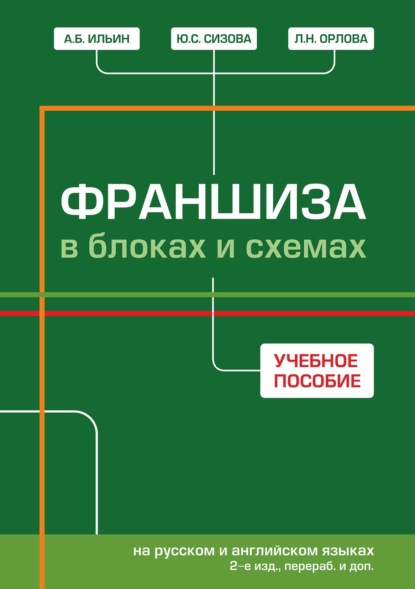 А.Б. ИЛЬИН

Ю.С. СИЗОВА

Л.Н. ОРЛОВА

ФРАНШИЗА
в блоках и схемах

УЧЕБНОЕ ПОСОБИЕ

на русском и английском языках
2-е изд., перераб. и доп.